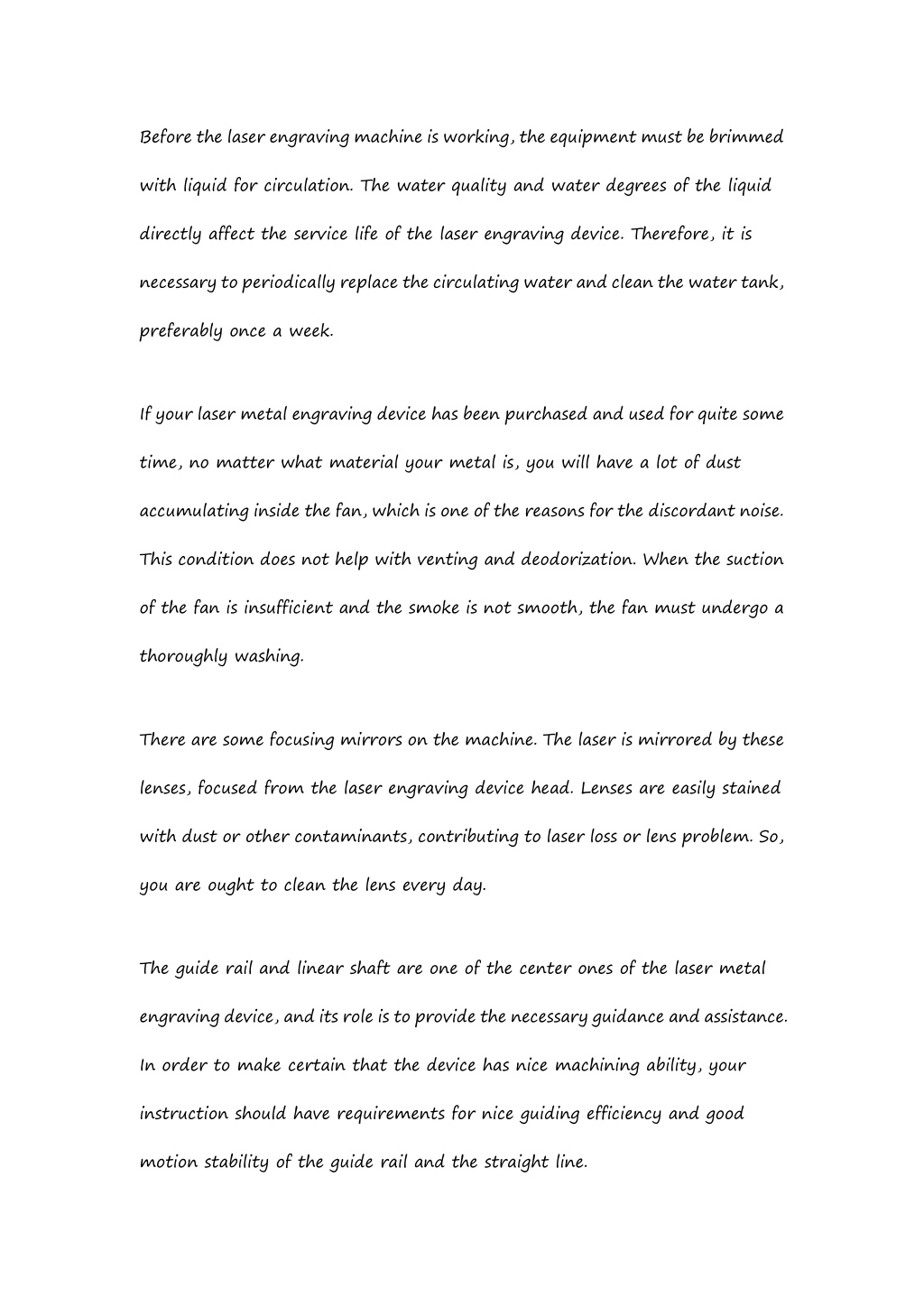 Before the laser engraving machine is working, the equipment must be brimmed with liquid for circulation. The water quality and water degrees of the liquid directly affect the service life of the laser engraving device. Therefore, it is necessary to periodically replace the circulating water and clean the water tank, preferably once a week.

If your laser metal engraving device has been purchased and used for quite some time, no matter what material your metal is, you will have a lot of dust accumulating inside the fan, which is one of the reasons for the discordant noise. This condition does not help with venting and deodorization. When the suction of the fan is insufficient and the smoke is not smooth, the fan must undergo a thoroughly washing.

There are some focusing mirrors on the machine. The laser is mirrored by these lenses, focused from the laser engraving device head. Lenses are easily stained with dust or other contaminants, contributing to laser loss or lens problem. So, you are ought to clean the lens every day.

The guide rail and linear shaft are one of the center ones of the laser metal engraving device, and its role is to provide the necessary guidance and assistance. In order to make certain that the device has nice machining ability, your instruction should have requirements for nice guiding efficiency and good motion stability of the guide rail and the straight line.